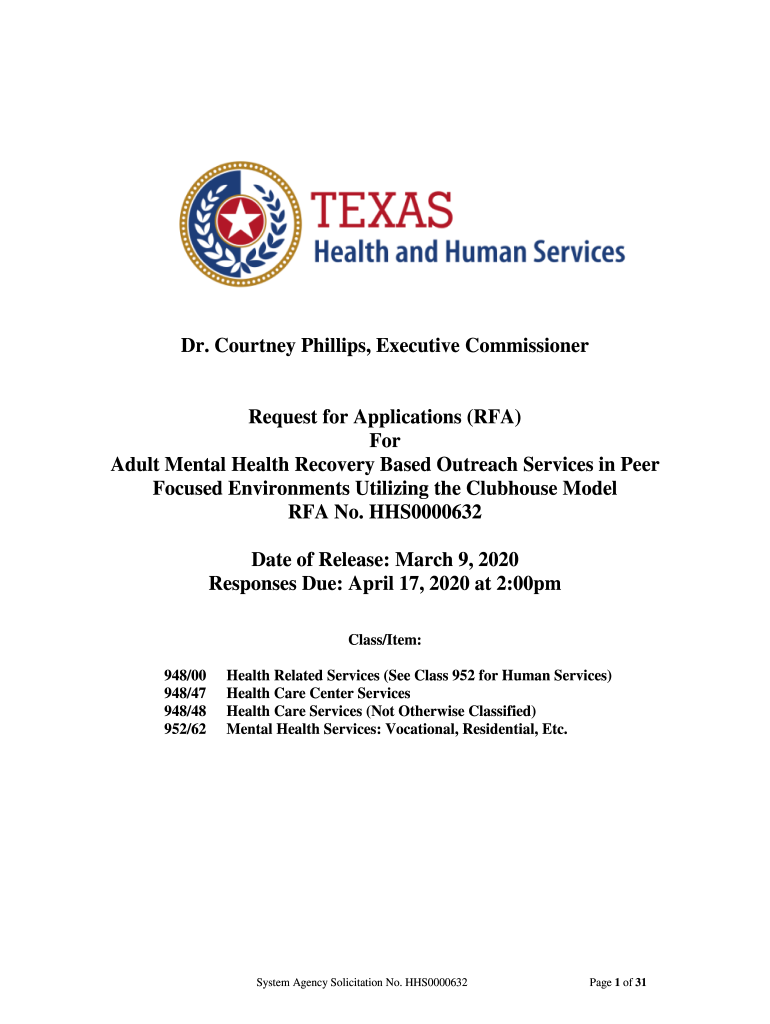 TEXAS
Health and Human Services

Dr. Courtney Phillips, Executive Commissioner

Request for Applications (RFA)
For
Adult Mental Health Recovery Based Outreach Services in Peer Focused Environments Utilizing the Clubhouse Model
RFA No. HHS0000632

Date of Release: March 9, 2020
Responses Due: April 17, 2020 at 2:00pm

Class/Item:

948/00 Health Related Services (See Class 952 for Human Services)
948/47 Health Care Center Services
948/48 Health Care Services (Not Otherwise Classified)
952/62 Mental Health Services: Vocational, Residential, Etc.

System Agency Solicitation No. HHS0000632

Page 1 of 31